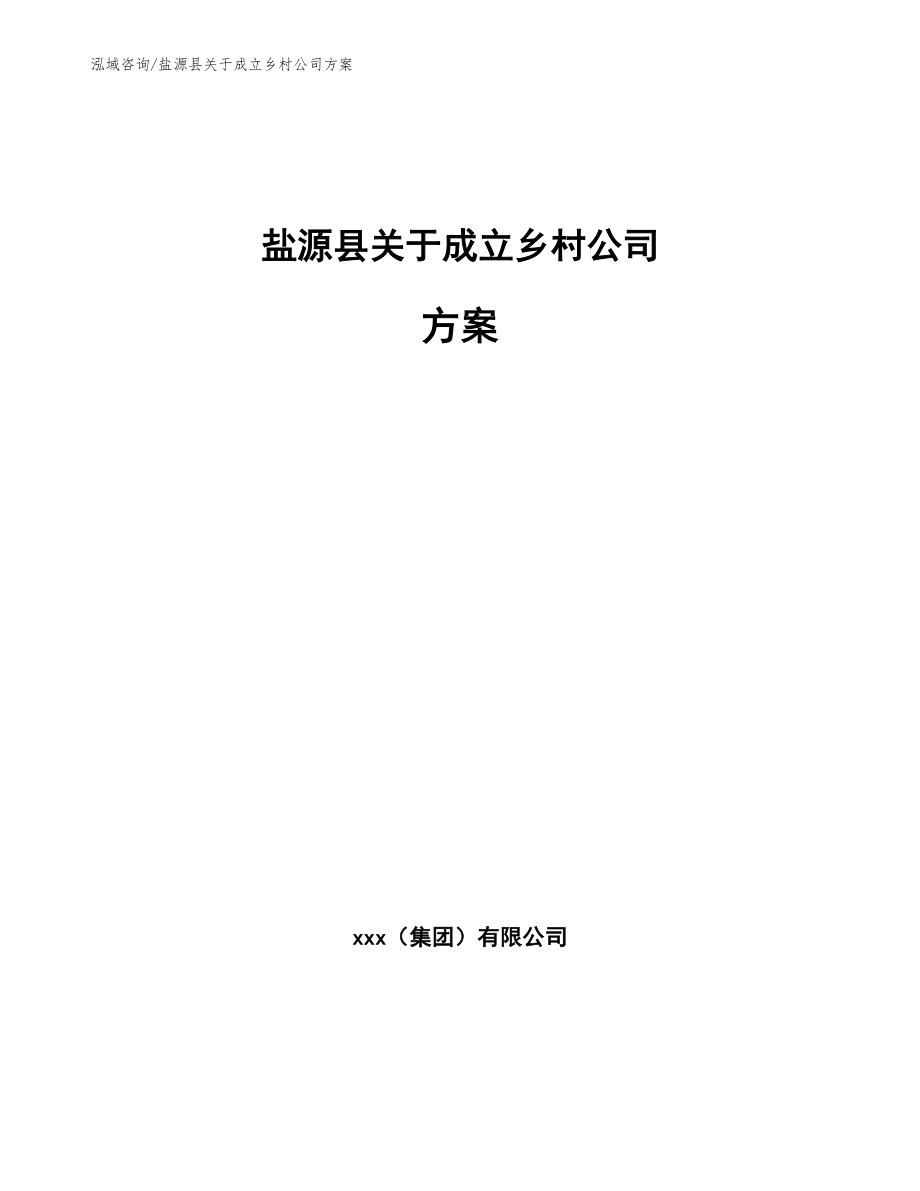 泓域咨询/盐源县关于成立乡村公司方案

盐源县关于成立乡村公司

方案

xxx（集团）有限公司